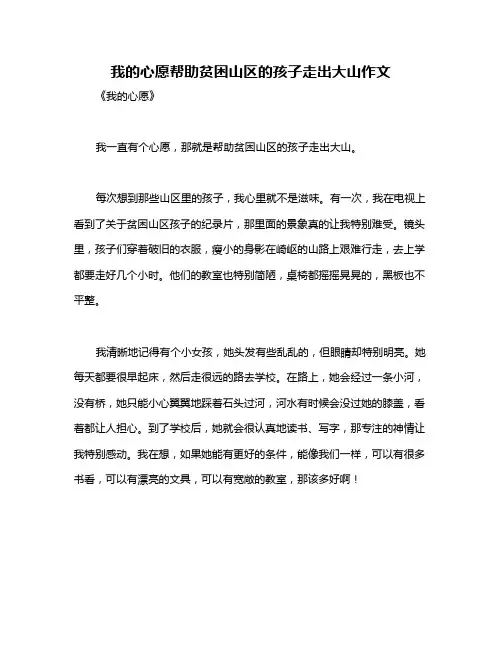 我的心愿帮助贫困山区的孩子走出大山作文

《我的心愿》

我一直有个心愿，那就是帮助贫困山区的孩子走出大山。

每次想到那些山区里的孩子，我心里就不是滋味。有一次，我在电视上看到了关于贫困山区孩子的纪录片，那里面的景象真的让我特别难受。镜头里，孩子们穿着破旧的衣服，瘦小的身影在崎岖的山路上艰难行走，去上学都要走好几个小时。他们的教室也特别简陋，桌椅都摇摇晃晃的，黑板也不平整。

我清晰地记得有个小女孩，她头发有些乱乱的，但眼睛却特别明亮。她每天都要很早起床，然后走很远的路去学校。在路上，她会经过一条小河，没有桥，她只能小心翼翼地踩着石头过河，河水有时候会没过她的膝盖，看着都让人担心。到了学校后，她就会很认真地读书、写字，那专注的神情让我特别感动。我在想，如果她能有更好的条件，能像我们一样，可以有很多书看，可以有漂亮的文具，可以有宽敞的教室，那该多好啊！